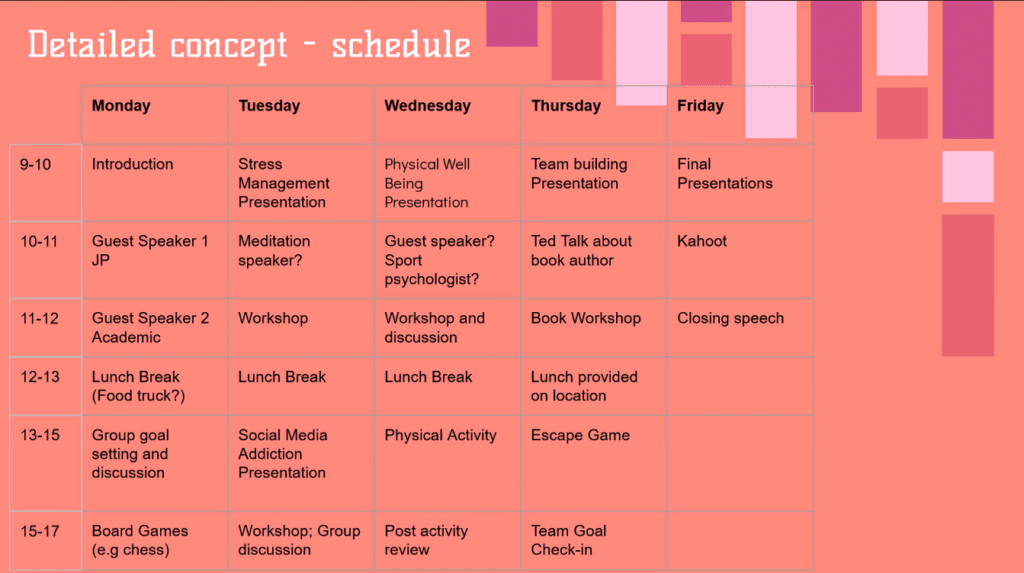 Detailed concept - schedule

| | Monday | Tuesday | Wednesday | Thursday | Friday |
|---|---|---|---|---|---|
| 9-10 | Introduction | Stress Management Presentation | Physical Well Being Presentation | Team building Presentation | Final Presentations |
| 10-11 | Guest Speaker 1 JP | Meditation speaker? | Guest speaker? Sport psychologist? | Ted Talk about book author | Kahoot |
| 11-12 | Guest Speaker 2 Academic | Workshop | Workshop and discussion | Book Workshop | Closing speech |
| 12-13 | Lunch Break (Food truck?) | Lunch Break | Lunch Break | Lunch provided on location | |
| 13-15 | Group goal setting and discussion | Social Media Addiction Presentation | Physical Activity | Escape Game | |
| 15-17 | Board Games (e.g chess) | Workshop; Group discussion | Post activity review | Team Goal Check-in | |